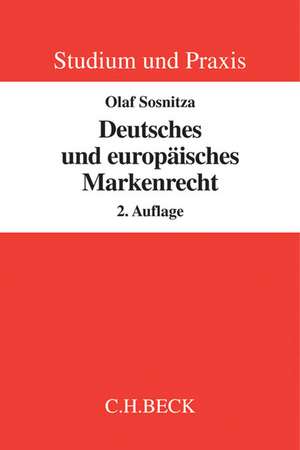 Studium und Praxis

Olaf Sosnitza

Deutsches und europäisches Markenrecht

2. Auflage

C.H.BECK